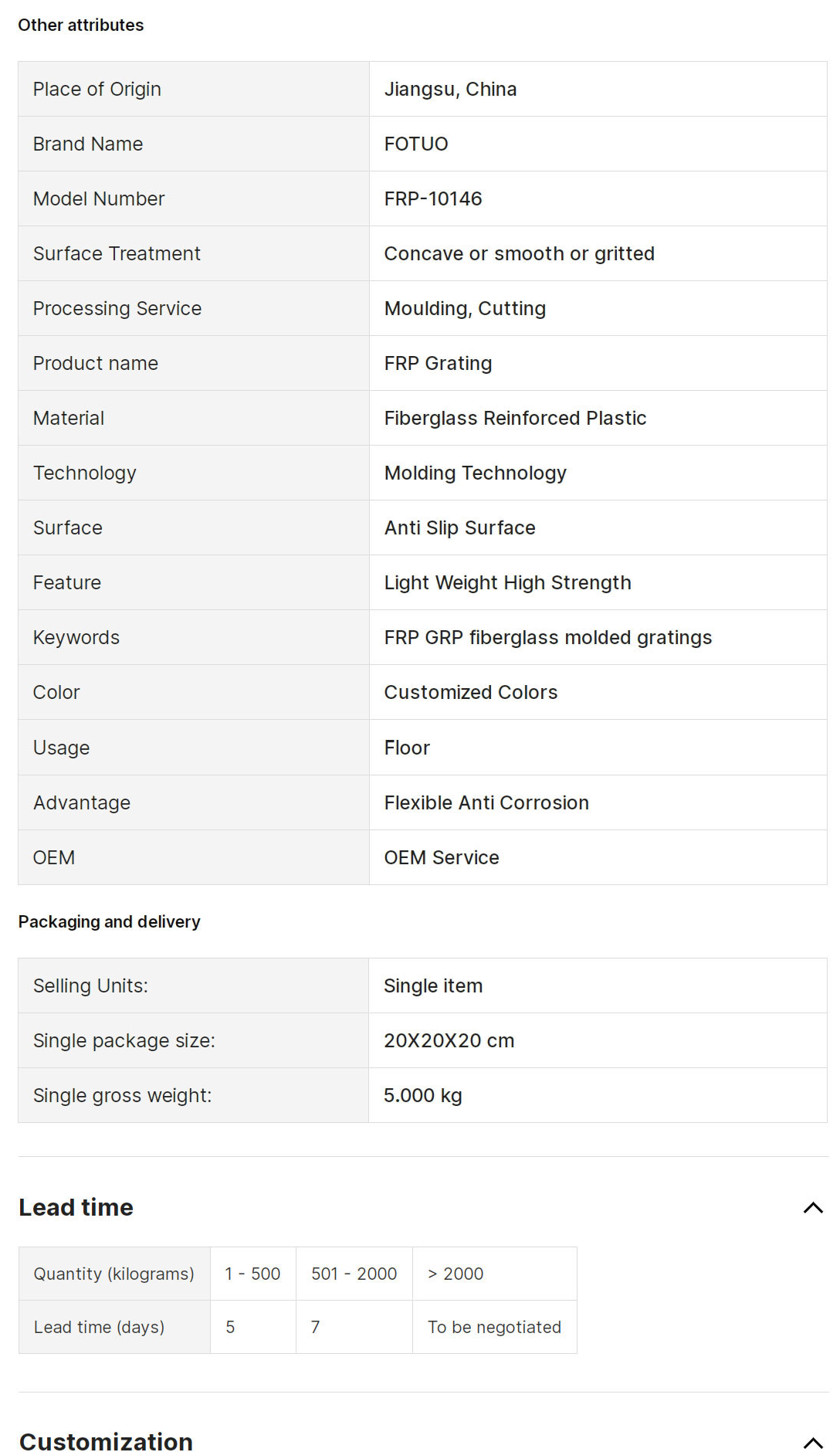 Other attributes

| Place of Origin | Jiangsu, China |
|---|---|
| Brand Name | FOTUO |
| Model Number | FRP-10146 |
| Surface Treatment | Concave or smooth or gritted |
| Processing Service | Moulding, Cutting |
| Product name | FRP Grating |
| Material | Fiberglass Reinforced Plastic |
| Technology | Molding Technology |
| Surface | Anti Slip Surface |
| Feature | Light Weight High Strength |
| Keywords | FRP GRP fiberglass molded gratings |
| Color | Customized Colors |
| Usage | Floor |
| Advantage | Flexible Anti Corrosion |
| OEM | OEM Service |

Packaging and delivery

| Selling Units: | Single item |
|---|---|
| Single package size: | 20X20X20 cm |
| Single gross weight: | 5.000 kg |

Lead time

| Quantity (kilograms) | 1 - 500 | 501 - 2000 | > 2000 |
|---|---|---|---|
| Lead time (days) | 5 | 7 | To be negotiated |

Customization